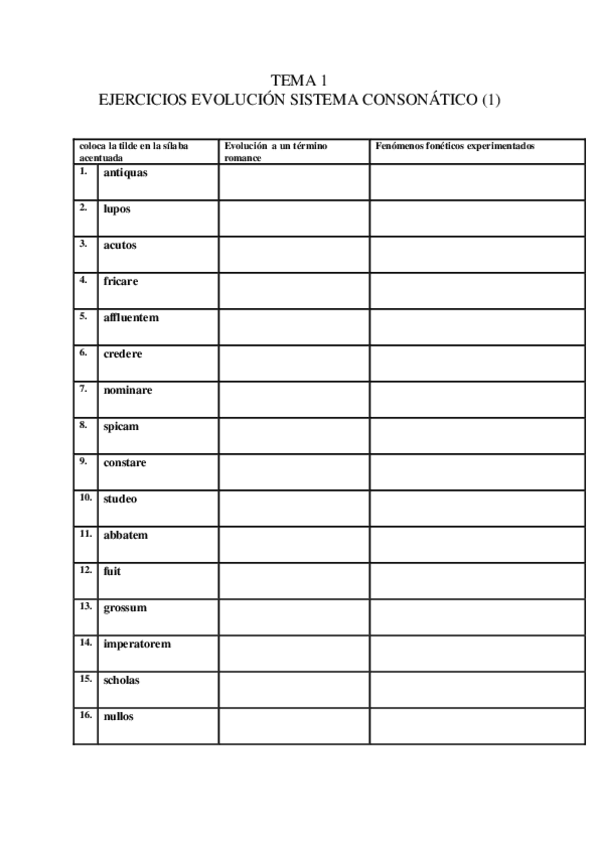 TEMA 1
EJERCICIOS EVOLUCIÓN SISTEMA CONSONÁTICO (1)

| coloca la tilde en la sílaba acentuada | | Evolución a un término romance | Fenómenos fonéticos experimentados |
|---|---|---|---|
| 1. | antiquas | | |
| 2. | lupos | | |
| 3. | acutos | | |
| 4. | fricare | | |
| 5. | affluentem | | |
| 6. | credere | | |
| 7. | nominare | | |
| 8. | spicam | | |
| 9. | constare | | |
| 10. | studeo | | |
| 11. | abbatem | | |
| 12. | fuit | | |
| 13. | grossum | | |
| 14. | imperatorem | | |
| 15. | scholas | | |
| 16. | nullos | | |